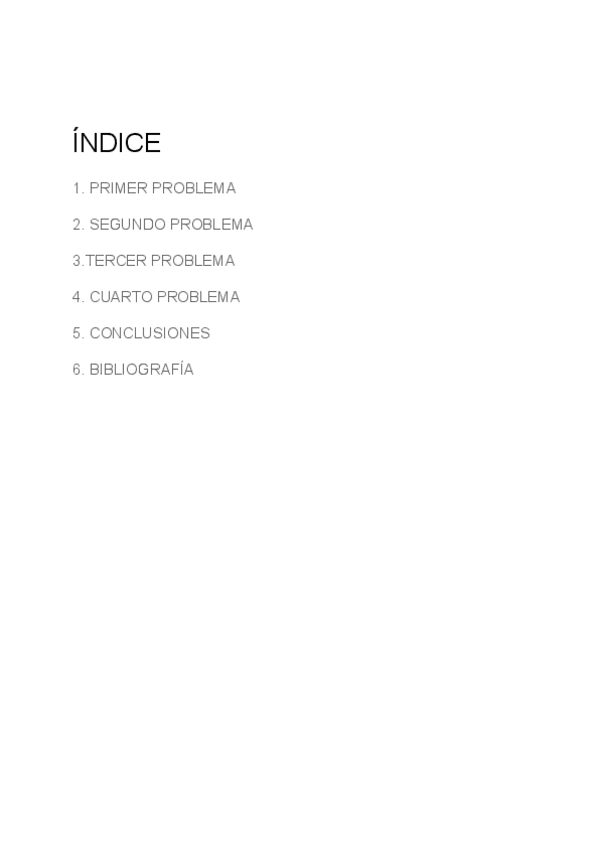 ÍNDICE

1. PRIMER PROBLEMA

2. SEGUNDO PROBLEMA

3.TERCER PROBLEMA

4. CUARTO PROBLEMA

5. CONCLUSIONES

6. BIBLIOGRAFÍA